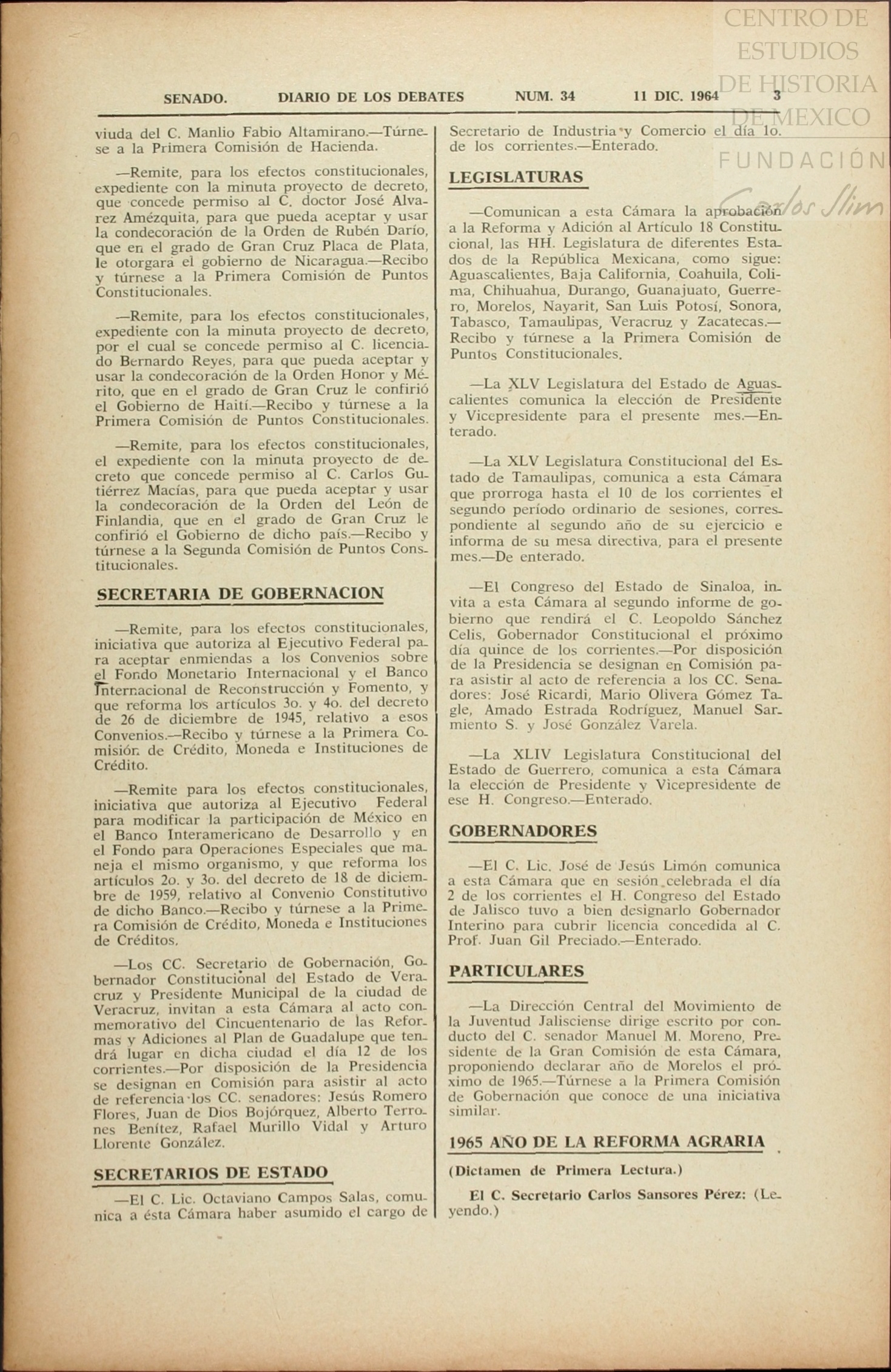 CENTRO DE ESTUDIOS DE HISTORIA DE MEXICO
FUNDACIÓN Carlos Slim

SENADO. DIARIO DE LOS DEBATES NUM. 34 11 DIC. 1964 3

viuda del C. Manlio Fabio Altamirano.—Túrnese a la Primera Comisión de Hacienda.

—Remite, para los efectos constitucionales, expediente con la minuta proyecto de decreto, que concede permiso al C. doctor José Alvarez Amézquita, para que pueda aceptar y usar la condecoración de la Orden de Rubén Darío, que en el grado de Gran Cruz Placa de Plata, le otorgara el gobierno de Nicaragua.—Recibo y túrnese a la Primera Comisión de Puntos Constitucionales.

—Remite, para los efectos constitucionales, expediente con la minuta proyecto de decreto, por el cual se concede permiso al C. licenciado Bernardo Reyes, para que pueda aceptar y usar la condecoración de la Orden Honor y Mérito, que en el grado de Gran Cruz le confirió el Gobierno de Haití.—Recibo y túrnese a la Primera Comisión de Puntos Constitucionales.

—Remite, para los efectos constitucionales, el expediente con la minuta proyecto de decreto que concede permiso al C. Carlos Gutiérrez Macías, para que pueda aceptar y usar la condecoración de la Orden del León de Finlandia, que en el grado de Gran Cruz le confirió el Gobierno de dicho país.—Recibo y túrnese a la Segunda Comisión de Puntos Constitucionales.

SECRETARIA DE GOBERNACION

—Remite, para los efectos constitucionales, iniciativa que autoriza al Ejecutivo Federal para aceptar enmiendas a los Convenios sobre el Fondo Monetario Internacional y el Banco Internacional de Reconstrucción y Fomento, y que reforma los artículos 3o. y 4o. del decreto de 26 de diciembre de 1945, relativo a esos Convenios.—Recibo y túrnese a la Primera Comisión de Crédito, Moneda e Instituciones de Crédito.

—Remite para los efectos constitucionales, iniciativa que autoriza al Ejecutivo Federal para modificar la participación de México en el Banco Interamericano de Desarrollo y en el Fondo para Operaciones Especiales que maneja el mismo organismo, y que reforma los artículos 2o. y 3o. del decreto de 18 de diciembre de 1959, relativo al Convenio Constitutivo de dicho Banco.—Recibo y túrnese a la Primera Comisión de Crédito, Moneda e Instituciones de Créditos.

—Los CC. Secretario de Gobernación, Gobernador Constitucional del Estado de Veracruz y Presidente Municipal de la ciudad de Veracruz, invitan a esta Cámara al acto conmemorativo del Cincuentenario de las Reformas y Adiciones al Plan de Guadalupe que tendrá lugar en dicha ciudad el día 12 de los corrientes.—Por disposición de la Presidencia se designan en Comisión para asistir al acto de referencia los CC. senadores: Jesús Romero Flores, Juan de Dios Bojórquez, Alberto Terrones Benítez, Rafael Murillo Vidal y Arturo Llorente González.

SECRETARIOS DE ESTADO

—El C. Lic. Octaviano Campos Salas, comunica a ésta Cámara haber asumido el cargo de Secretario de Industria y Comercio el día 1o. de los corrientes.—Enterado.

LEGISLATURAS

—Comunican a esta Cámara la aprobación a la Reforma y Adición al Artículo 18 Constitucional, las HH. Legislatura de diferentes Estados de la República Mexicana, como sigue: Aguascalientes, Baja California, Coahuila, Colima, Chihuahua, Durango, Guanajuato, Guerrero, Morelos, Nayarit, San Luis Potosí, Sonora, Tabasco, Tamaulipas, Veracruz y Zacatecas.—Recibo y túrnese a la Primera Comisión de Puntos Constitucionales.

—La XLV Legislatura del Estado de Aguascalientes comunica la elección de Presidente y Vicepresidente para el presente mes.—Enterado.

—La XLV Legislatura Constitucional del Estado de Tamaulipas, comunica a esta Cámara que prorroga hasta el 10 de los corrientes el segundo período ordinario de sesiones, correspondiente al segundo año de su ejercicio e informa de su mesa directiva, para el presente mes.—De enterado.

—El Congreso del Estado de Sinaloa, invita a esta Cámara al segundo informe de gobierno que rendirá el C. Leopoldo Sánchez Celis, Gobernador Constitucional el próximo día quince de los corrientes.—Por disposición de la Presidencia se designan en Comisión para asistir al acto de referencia a los CC. Senadores: José Ricardi, Mario Olivera Gómez Tagle, Amado Estrada Rodríguez, Manuel Sarmiento S. y José González Varela.

—La XLIV Legislatura Constitucional del Estado de Guerrero, comunica a esta Cámara la elección de Presidente y Vicepresidente de ese H. Congreso.—Enterado.

GOBERNADORES

—El C. Lic. José de Jesús Limón comunica a esta Cámara que en sesión celebrada el día 2 de los corrientes el H. Congreso del Estado de Jalisco tuvo a bien designarlo Gobernador Interino para cubrir licencia concedida al C. Prof. Juan Gil Preciado.—Enterado.

PARTICULARES

—La Dirección Central del Movimiento de la Juventud Jalisciense dirige escrito por conducto del C. senador Manuel M. Moreno, Presidente de la Gran Comisión de esta Cámara, proponiendo declarar año de Morelos el próximo de 1965.—Túrnese a la Primera Comisión de Gobernación que conoce de una iniciativa similar.

1965 AÑO DE LA REFORMA AGRARIA

(Dictamen de Primera Lectura.)

El C. Secretario Carlos Sansores Pérez: (Leyendo.)